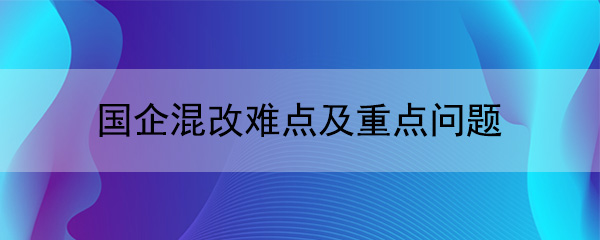 国企混改难点及重点问题